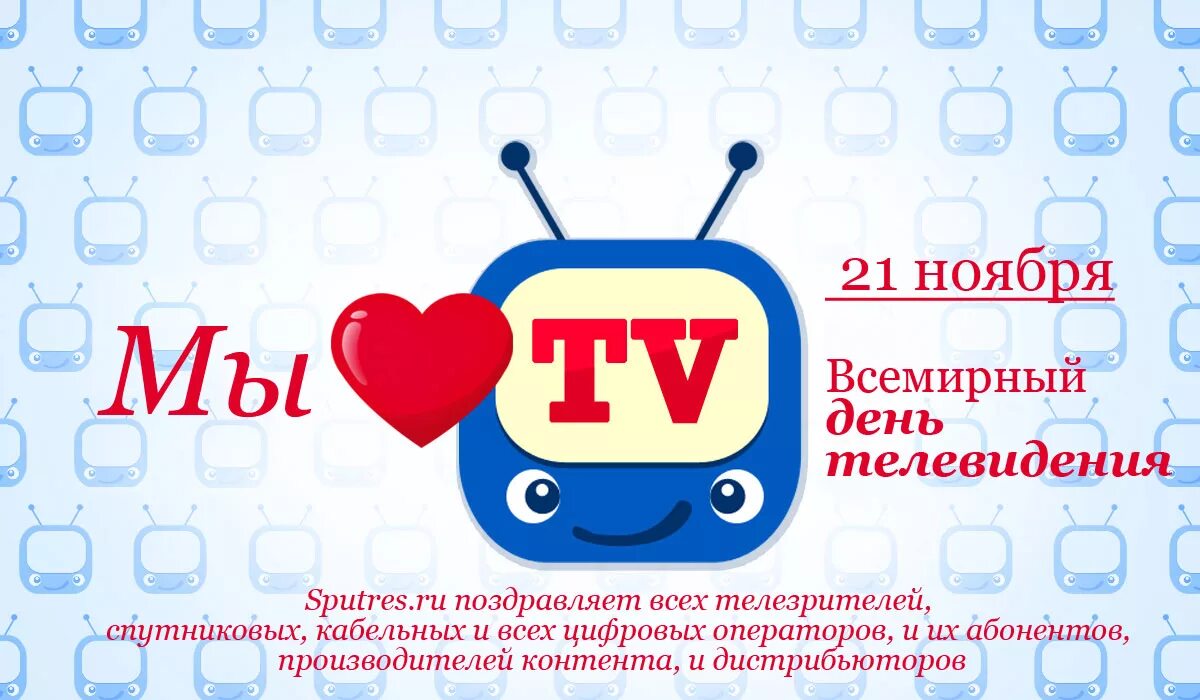 Мы TV

21 ноября

Всемирный день телевидения

Sputres.ru поздравляет всех телезрителей, спутниковых, кабельных и всех цифровых операторов, и их абонентов, производителей контента, и дистрибьюторов